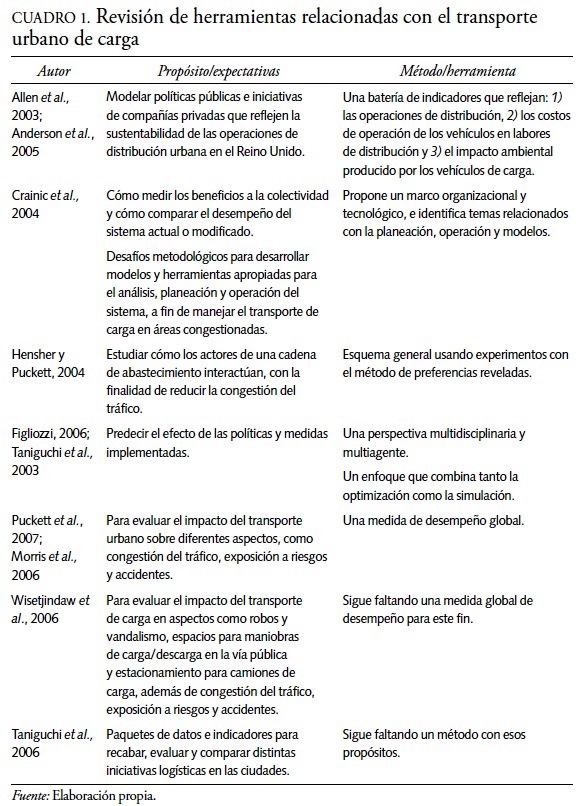 CUADRO 1. Revisión de herramientas relacionadas con el transporte urbano de carga

| Autor | Propósito/expectativas | Método/herramienta |
|---|---|---|
| Allen et al., 2003; Anderson et al., 2005 | Modelar políticas públicas e iniciativas de compañías privadas que reflejen la sustentabilidad de las operaciones de distribución urbana en el Reino Unido. | Una batería de indicadores que reflejan: 1) las operaciones de distribución, 2) los costos de operación de los vehículos en labores de distribución y 3) el impacto ambiental producido por los vehículos de carga. |
| Crainic et al., 2004 | Cómo medir los beneficios a la colectividad y cómo comparar el desempeño del sistema actual o modificado. Desafíos metodológicos para desarrollar modelos y herramientas apropiadas para el análisis, planeación y operación del sistema, a fin de manejar el transporte de carga en áreas congestionadas. | Propone un marco organizacional y tecnológico, e identifica temas relacionados con la planeación, operación y modelos. |
| Hensher y Puckett, 2004 | Estudiar cómo los actores de una cadena de abastecimiento interactúan, con la finalidad de reducir la congestión del tráfico. | Esquema general usando experimentos con el método de preferencias reveladas. |
| Figliozzi, 2006; Taniguchi et al., 2003 | Predecir el efecto de las políticas y medidas implementadas. | Una perspectiva multidisciplinaria y multiagente. Un enfoque que combina tanto la optimización como la simulación. |
| Puckett et al., 2007; Morris et al., 2006 | Para evaluar el impacto del transporte urbano sobre diferentes aspectos, como congestión del tráfico, exposición a riesgos y accidentes. | Una medida de desempeño global. |
| Wisetjindaw et al., 2006 | Para evaluar el impacto del transporte de carga en aspectos como robos y vandalismo, espacios para maniobras de carga/descarga en la vía pública y estacionamiento para camiones de carga, además de congestión del tráfico, exposición a riesgos y accidentes. | Sigue faltando una medida global de desempeño para este fin. |
| Taniguchi et al., 2006 | Paquetes de datos e indicadores para recabar, evaluar y comparar distintas iniciativas logísticas en las ciudades. | Sigue faltando un método con esos propósitos. |

Fuente: Elaboración propia.